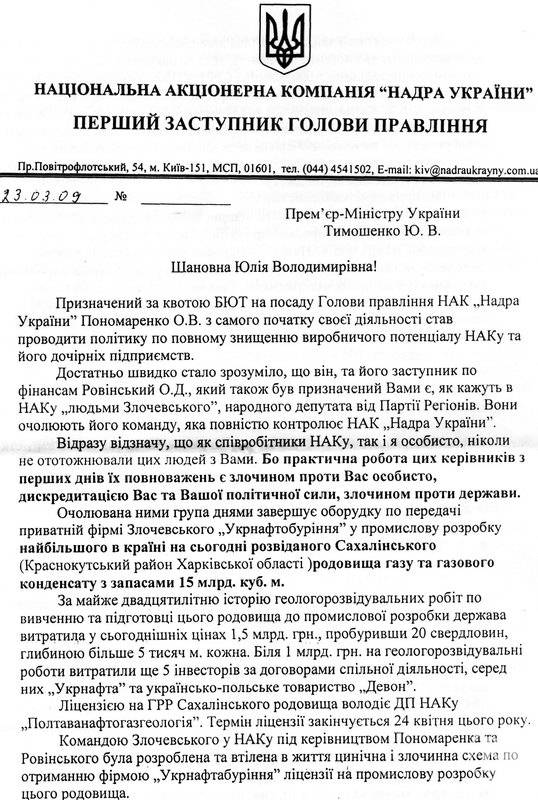 НАЦІОНАЛЬНА АКЦІОНЕРНА КОМПАНІЯ “НАДРА УКРАЇНИ”

ПЕРШИЙ ЗАСТУПНИК ГОЛОВИ ПРАВЛІННЯ

Пр.Повітрофлотський, 54, м. Київ-151, МСП, 01601, тел. (044) 4541502, E-mail: kiv@nadraukrayny.com.ua

23.03.09 №

Прем'єр-Міністру України
Тимошенко Ю. В.

Шановна Юлія Володимирівна!

Призначений за квотою БЮТ на посаду Голови правління НАК „Надра України” Пономаренко О.В. з самого початку своєї діяльності став проводити політику по повному знищенню виробничого потенціалу НАКу та його дочірніх підприємств.

Достатньо швидко стало зрозуміло, що він, та його заступник по фінансам Ровінський О.Д., який також був призначений Вами є, як кажуть в НАКу „людьми Злочевського”, народного депутата від Партії Регіонів. Вони очолюють його команду, яка повністю контролює НАК „Надра України”.

Відразу відзначу, що як співробітники НАКу, так і я особисто, ніколи не ототожнювали цих людей з Вами. Бо практична робота цих керівників з перших днів їх повноважень є злочином проти Вас особисто, дискредитацією Вас та Вашої політичної сили, злочином проти держави.

Очолювана ними група днями завершує оборудку по передачі приватній фірмі Злочевського „Укрнафтобуріння” у промислову розробку найбільшого в країні на сьогодні розвіданого Сахалінського (Краснокутський район Харківської області )родовища газу та газового конденсату з запасами 15 млрд. куб. м.

За майже двадцятилітню історію геологорозвідувальних робіт по вивченню та підготовці цього родовища до промислової розробки держава витратила у сьогоднішніх цінах 1,5 млрд. грн., пробуривши 20 свердловин, глибиною більше 5 тисяч м. кожна. Біля 1 млрд. грн. на геологорозвідувальні роботи витратили ще 5 інвесторів за договорами спільної діяльності, серед них „Укрнафта” та українсько-польське товариство „Девон”.

Ліцензією на ГРР Сахалінського родовища володіє ДП НАКу „Полтаванафтогазгеологія”. Термін ліцензії закінчується 24 квітня цього року.

Командою Злочевського у НАКу під керівництвом Пономаренка та Ровінського була розроблена та втілена в життя цинічна і злочинна схема по отриманню фірмою „Укрнафтабуріння” ліцензії на промислову розробку цього родовища.